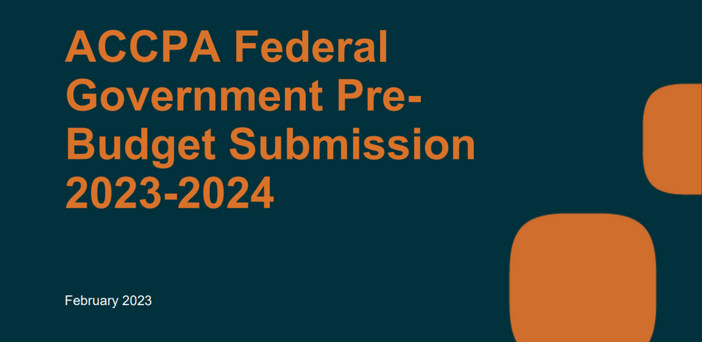 ACCPA Federal Government Pre-Budget Submission 2023-2024

February 2023